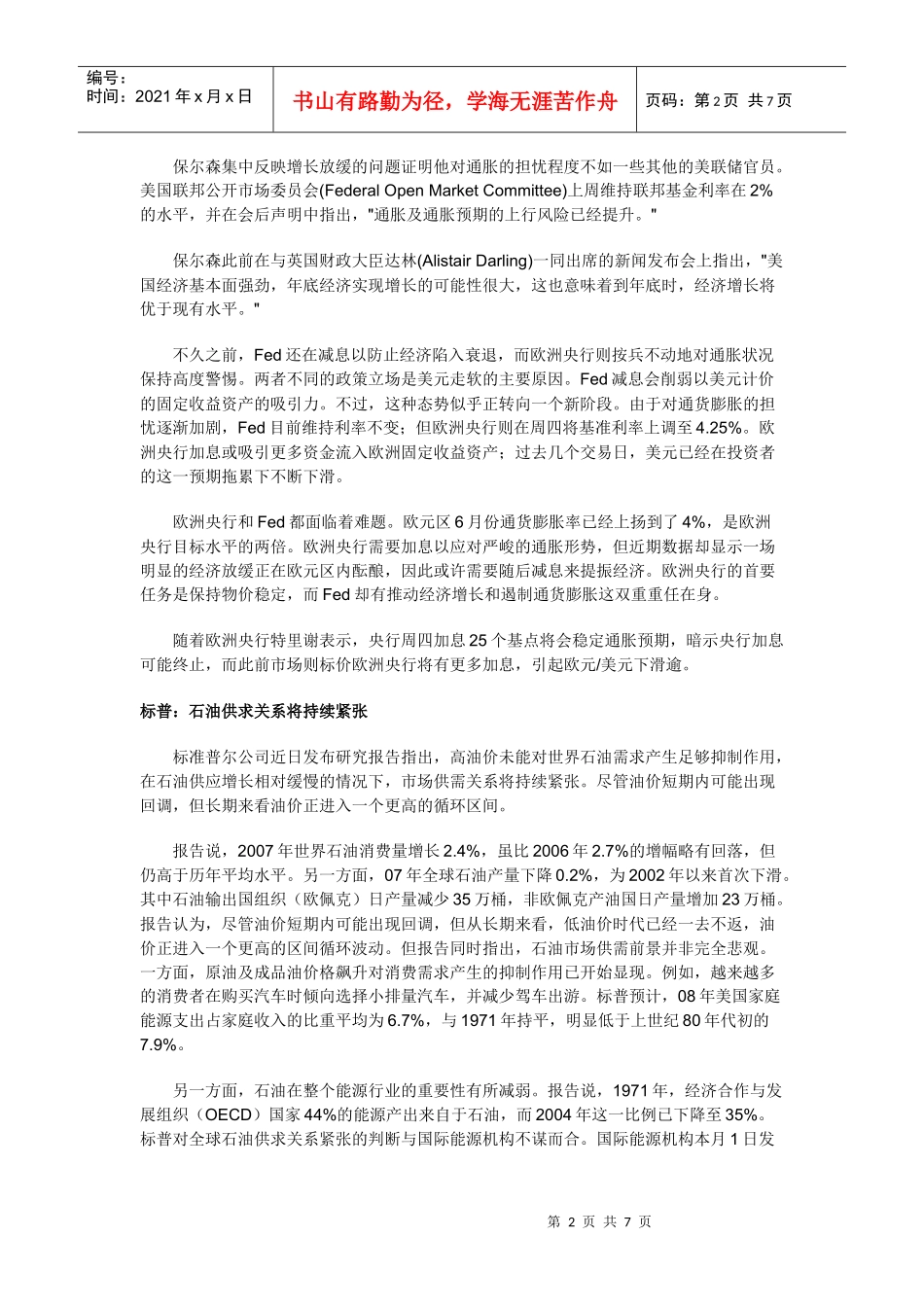 编号：
时间：2021 年 x 月 x 日

书山有路勤为径，学海无涯苦作舟

页码：第 2 页 共 7 页

保尔森集中反映增长放缓的问题证明他对通胀的担忧程度不如一些其他的美联储官员。美国联邦公开市场委员会(Federal Open Market Committee)上周维持联邦基金利率在 2%的水平，并在会后声明中指出，"通胀及通胀预期的上行风险已经提升。"

保尔森此前在与英国财政大臣达林(Alistair Darling)一同出席的新闻发布会上指出，"美国经济基本面强劲，年底经济实现增长的可能性很大，这也意味着到年底时，经济增长将优于现有水平。"

不久之前，Fed 还在减息以防止经济陷入衰退，而欧洲央行则按兵不动地对通胀状况保持高度警惕。两者不同的政策立场是美元走软的主要原因。Fed 减息会削弱以美元计价的固定收益资产的吸引力。不过，这种态势似乎正转向一个新阶段。由于对通货膨胀的担忧逐渐加剧，Fed 目前维持利率不变；但欧洲央行则在周四将基准利率上调至 4.25%。欧洲央行加息或吸引更多资金流入欧洲固定收益资产；过去几个交易日，美元已经在投资者的这一预期拖累下不断下滑。

欧洲央行和 Fed 都面临着难题。欧元区 6 月份通货膨胀率已经上扬到了 4%，是欧洲央行目标水平的两倍。欧洲央行需要加息以应对严峻的通胀形势，但近期数据却显示一场明显的经济放缓正在欧元区内酝酿，因此或许需要随后减息来提振经济。欧洲央行的首要任务是保持物价稳定，而 Fed 却有推动经济增长和遏制通货膨胀这双重重任在身。

随着欧洲央行特里谢表示，央行周四加息 25 个基点将会稳定通胀预期，暗示央行加息可能终止，而此前市场则标价欧洲央行将有更多加息，引起欧元/美元下滑逾。

标普：石油供求关系将持续紧张

标准普尔公司近日发布研究报告指出，高油价未能对世界石油需求产生足够抑制作用，在石油供应增长相对缓慢的情况下，市场供需关系将持续紧张。尽管油价短期内可能出现回调，但长期来看油价正进入一个更高的循环区间。

报告说，2007 年世界石油消费量增长 2.4%，虽比 2006 年 2.7%的增幅略有回落，但仍高于历年平均水平。另一方面，07 年全球石油产量下降 0.2%，为 2002 年以来首次下滑。其中石油输出国组织（欧佩克）日产量减少 35 万桶，非欧佩克产油国日产量增加 23 万桶。报告认为，尽管油价短期内可能出现回调，但从长期来看，低油价时代已经一去不返，油价正进入一个更高的区间循环波动。但报告同时指出，石油市场供需前景并非完全悲观。一方面，原油及成品油价格飙升对消费需求产生的抑制作用已开始显现。例如，越来越多的消费者在购买汽车时倾向选择小排量汽车，并减少驾车出游。标普预计，08 年美国家庭能源支出占家庭收入的比重平均为 6.7%，与 1971 年持平，明显低于上世纪 80 年代初的 7.9%。

另一方面，石油在整个能源行业的重要性有所减弱。报告说，1971 年，经济合作与发展组织（OECD）国家 44%的能源产出来自于石油，而 2004 年这一比例已下降至 35%。标普对全球石油供求关系紧张的判断与国际能源机构不谋而合。国际能源机构本月 1 日发

第 2 页 共 7 页